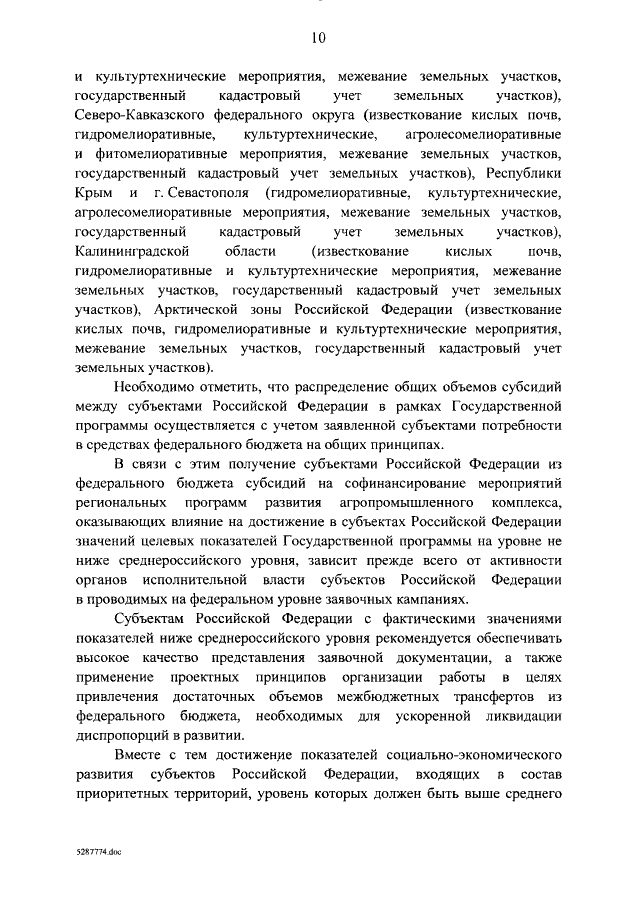 10

и культуртехнические мероприятия, межевание земельных участков, государственный кадастровый учет земельных участков), Северо-Кавказского федерального округа (известкование кислых почв, гидромелиоративные, культуртехнические, агролесомелиоративные и фитомелиоративные мероприятия, межевание земельных участков, государственный кадастровый учет земельных участков), Республики Крым и г. Севастополя (гидромелиоративные, культуртехнические, агролесомелиоративные мероприятия, межевание земельных участков, государственный кадастровый учет земельных участков), Калининградской области (известкование кислых почв, гидромелиоративные и культуртехнические мероприятия, межевание земельных участков, государственный кадастровый учет земельных участков), Арктической зоны Российской Федерации (известкование кислых почв, гидромелиоративные и культуртехнические мероприятия, межевание земельных участков, государственный кадастровый учет земельных участков).

Необходимо отметить, что распределение общих объемов субсидий между субъектами Российской Федерации в рамках Государственной программы осуществляется с учетом заявленной субъектами потребности в средствах федерального бюджета на общих принципах.

В связи с этим получение субъектами Российской Федерации из федерального бюджета субсидий на софинансирование мероприятий региональных программ развития агропромышленного комплекса, оказывающих влияние на достижение в субъектах Российской Федерации значений целевых показателей Государственной программы на уровне не ниже среднероссийского уровня, зависит прежде всего от активности органов исполнительной власти субъектов Российской Федерации в проводимых на федеральном уровне заявочных кампаниях.

Субъектам Российской Федерации с фактическими значениями показателей ниже среднероссийского уровня рекомендуется обеспечивать высокое качество представления заявочной документации, а также применение проектных принципов организации работы в целях привлечения достаточных объемов межбюджетных трансфертов из федерального бюджета, необходимых для ускоренной ликвидации диспропорций в развитии.

Вместе с тем достижение показателей социально-экономического развития субъектов Российской Федерации, входящих в состав приоритетных территорий, уровень которых должен быть выше среднего

5287774.doc